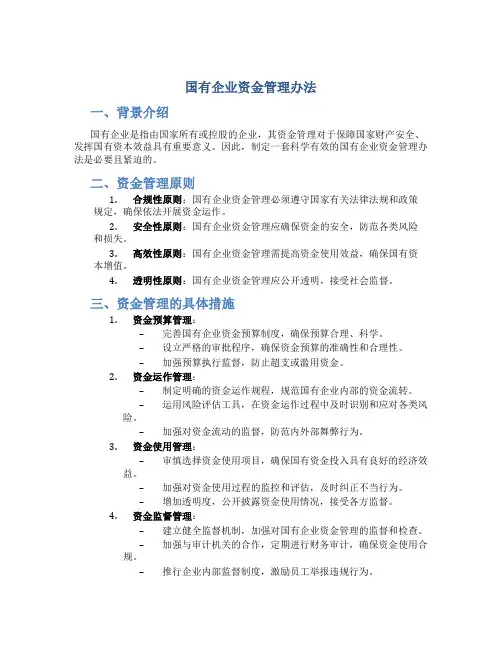 国有企业资金管理办法

一、背景介绍

国有企业是指由国家所有或控股的企业，其资金管理对于保障国家财产安全、发挥国有资本效益具有重要意义。因此，制定一套科学有效的国有企业资金管理办法是必要且紧迫的。

二、资金管理原则

1. 合规性原则：国有企业资金管理必须遵守国家有关法律法规和政策规定，确保依法开展资金运作。
2. 安全性原则：国有企业资金管理应确保资金的安全，防范各类风险和损失。
3. 高效性原则：国有企业资金管理需提高资金使用效益，确保国有资本增值。
4. 透明性原则：国有企业资金管理应公开透明，接受社会监督。

三、资金管理的具体措施

1. 资金预算管理：
– 完善国有企业资金预算制度，确保预算合理、科学。
– 设立严格的审批程序，确保资金预算的准确性和合理性。
– 加强预算执行监督，防止超支或滥用资金。
2. 资金运作管理：
– 制定明确的资金运作规程，规范国有企业内部的资金流转。
– 运用风险评估工具，在资金运作过程中及时识别和应对各类风险。
– 加强对资金流动的监督，防范内外部舞弊行为。
3. 资金使用管理：
– 审慎选择资金使用项目，确保国有资金投入具有良好的经济效益。
– 加强对资金使用过程的监控和评估，及时纠正不当行为。
– 增加透明度，公开披露资金使用情况，接受各方监督。
4. 资金监督管理：
– 建立健全监督机制，加强对国有企业资金管理的监督和检查。
– 加强与审计机关的合作，定期进行财务审计，确保资金使用合规。
– 推行企业内部监督制度，激励员工举报违规行为。